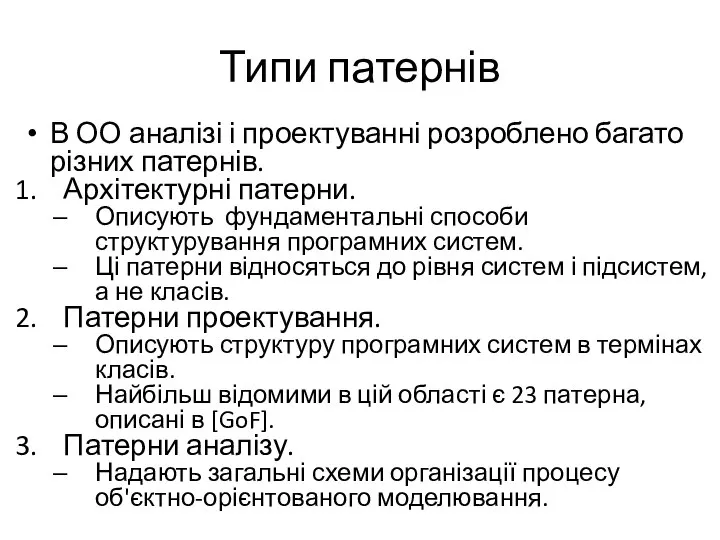 Типи патернів

• В ОО аналізі і проектуванні розроблено багато різних патернів.

1. Архітектурні патерни.
– Описують фундаментальні способи структурування програмних систем.
– Ці патерни відносяться до рівня систем і підсистем, а не класів.

2. Патерни проектування.
– Описують структуру програмних систем в термінах класів.
– Найбільш відомими в цій області є 23 патерна, описані в [GoF].

3. Патерни аналізу.
– Надають загальні схеми організації процесу об'єктно-орієнтованого моделювання.